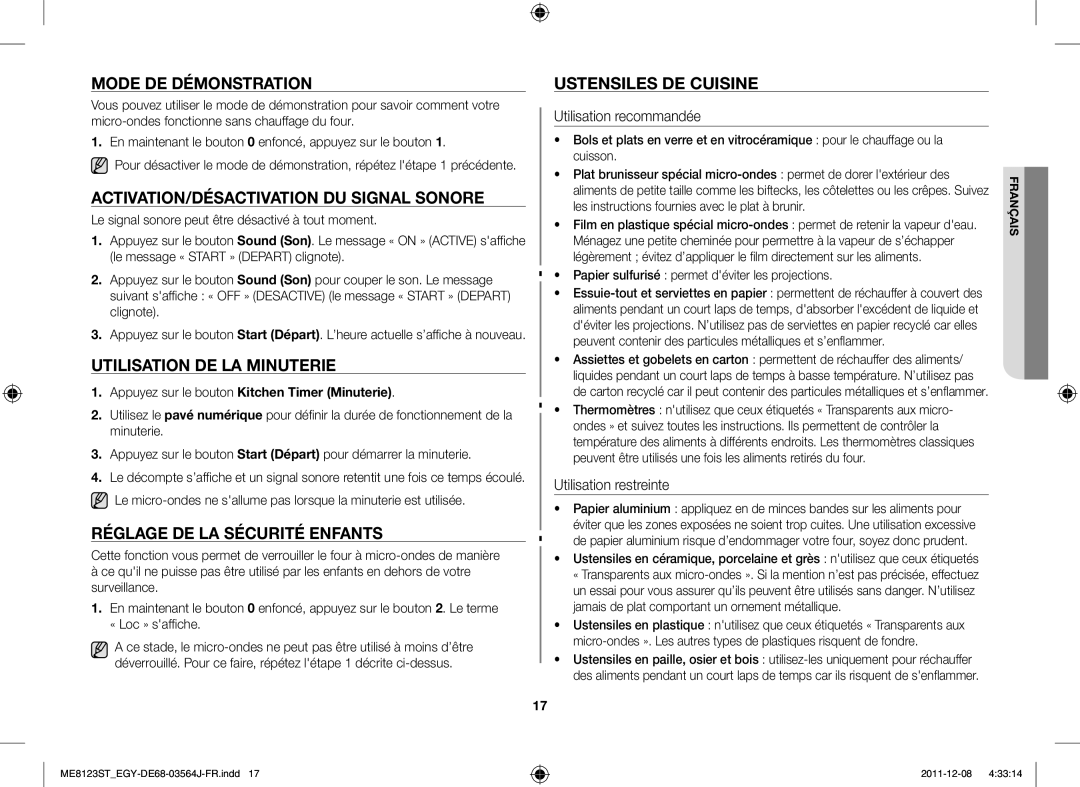 MODE DE DÉMONSTRATION

Vous pouvez utiliser le mode de démonstration pour savoir comment votre micro-ondes fonctionne sans chauffage du four.

1. En maintenant le bouton 0 enfoncé, appuyez sur le bouton 1.

Pour désactiver le mode de démonstration, répétez l'étape 1 précédente.

ACTIVATION/DÉSACTIVATION DU SIGNAL SONORE

Le signal sonore peut être désactivé à tout moment.

1. Appuyez sur le bouton Sound (Son). Le message « ON » (ACTIVE) s'affiche (le message « START » (DEPART) clignote).

2. Appuyez sur le bouton Sound (Son) pour couper le son. Le message suivant s'affiche : « OFF » (DESACTIVE) (le message « START » (DEPART) clignote).

3. Appuyez sur le bouton Start (Départ). L'heure actuelle s'affiche à nouveau.

UTILISATION DE LA MINUTERIE

1. Appuyez sur le bouton Kitchen Timer (Minuterie).

2. Utilisez le pavé numérique pour définir la durée de fonctionnement de la minuterie.

3. Appuyez sur le bouton Start (Départ) pour démarrer la minuterie.

4. Le décompte s'affiche et un signal sonore retentit une fois ce temps écoulé.

Le micro-ondes ne s'allume pas lorsque la minuterie est utilisée.

RÉGLAGE DE LA SÉCURITÉ ENFANTS

Cette fonction vous permet de verrouiller le four à micro-ondes de manière à ce qu'il ne puisse pas être utilisé par les enfants en dehors de votre surveillance.

1. En maintenant le bouton 0 enfoncé, appuyez sur le bouton 2. Le terme « Loc » s'affiche.

A ce stade, le micro-ondes ne peut pas être utilisé à moins d'être déverrouillé. Pour ce faire, répétez l'étape 1 décrite ci-dessus.

USTENSILES DE CUISINE

Utilisation recommandée

• Bols et plats en verre et en vitrocéramique : pour le chauffage ou la cuisson.

• Plat brunisseur spécial micro-ondes : permet de dorer l'extérieur des aliments de petite taille comme les biftecks, les côtelettes ou les crêpes. Suivez les instructions fournies avec le plat à brunir.

• Film en plastique spécial micro-ondes : permet de retenir la vapeur d'eau. Ménagez une petite cheminée pour permettre à la vapeur de s'échapper légèrement ; évitez d'appliquer le film directement sur les aliments.

• Papier sulfurisé : permet d'éviter les projections.

• Essuie-tout et serviettes en papier : permettent de réchauffer à couvert des aliments pendant un court laps de temps, d'absorber l'excédent de liquide et d'éviter les projections. N'utilisez pas de serviettes en papier recyclé car elles peuvent contenir des particules métalliques et s'enflammer.

• Assiettes et gobelets en carton : permettent de réchauffer des aliments/ liquides pendant un court laps de temps à basse température. N'utilisez pas de carton recyclé car il peut contenir des particules métalliques et s'enflammer.

• Thermomètres : n'utilisez que ceux étiquetés « Transparents aux micro-ondes » et suivez toutes les instructions. Ils permettent de contrôler la température des aliments à différents endroits. Les thermomètres classiques peuvent être utilisés une fois les aliments retirés du four.

Utilisation restreinte

• Papier aluminium : appliquez en de minces bandes sur les aliments pour éviter que les zones exposées ne soient trop cuites. Une utilisation excessive de papier aluminium risque d'endommager votre four, soyez donc prudent.

• Ustensiles en céramique, porcelaine et grès : n'utilisez que ceux étiquetés « Transparents aux micro-ondes ». Si la mention n'est pas précisée, effectuez un essai pour vous assurer qu'ils peuvent être utilisés sans danger. N'utilisez jamais de plat comportant un ornement métallique.

• Ustensiles en plastique : n'utilisez que ceux étiquetés « Transparents aux micro-ondes ». Les autres types de plastiques risquent de fondre.

• Ustensiles en paille, osier et bois : utilisez-les uniquement pour réchauffer des aliments pendant un court laps de temps car ils risquent de s'enflammer.

FRANÇAIS

17

ME8123ST_EGY-DE68-03564J-FR.indd 17 2011-12-08 4:33:14